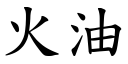 火油